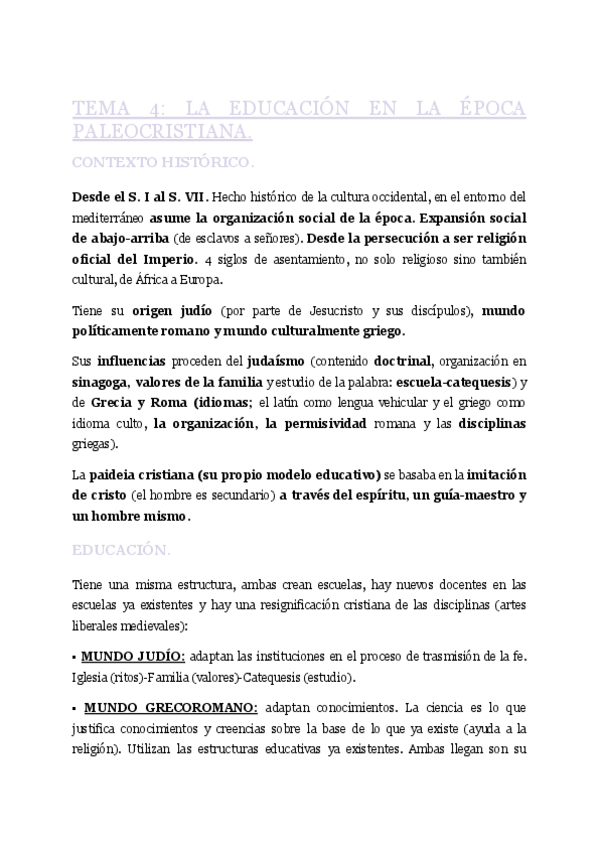 TEMA 4: LA EDUCACIÓN EN LA ÉPOCA PALEOCRISTIANA.

CONTEXTO HISTÓRICO.

Desde el S. I al S. VII. Hecho histórico de la cultura occidental, en el entorno del mediterráneo asume la organización social de la época. Expansión social de abajo-arriba (de esclavos a señores). Desde la persecución a ser religión oficial del Imperio. 4 siglos de asentamiento, no solo religioso sino también cultural, de África a Europa.

Tiene su origen judío (por parte de Jesucristo y sus discípulos), mundo políticamente romano y mundo culturalmente griego.

Sus influencias proceden del judaísmo (contenido doctrinal, organización en sinagoga, valores de la familia y estudio de la palabra: escuela-catequesis) y de Grecia y Roma (idiomas; el latín como lengua vehicular y el griego como idioma culto, la organización, la permisividad romana y las disciplinas griegas).

La paideia cristiana (su propio modelo educativo) se basaba en la imitación de cristo (el hombre es secundario) a través del espíritu, un guía-maestro y un hombre mismo.

EDUCACIÓN.

Tiene una misma estructura, ambas crean escuelas, hay nuevos docentes en las escuelas ya existentes y hay una resignificación cristiana de las disciplinas (artes liberales medievales):

▪ MUNDO JUDÍO: adaptan las instituciones en el proceso de trasmisión de la fe. Iglesia (ritos)-Familia (valores)-Catequesis (estudio).

▪ MUNDO GRECOROMANO: adaptan conocimientos. La ciencia es lo que justifica conocimientos y creencias sobre la base de lo que ya existe (ayuda a la religión). Utilizan las estructuras educativas ya existentes. Ambas llegan son su